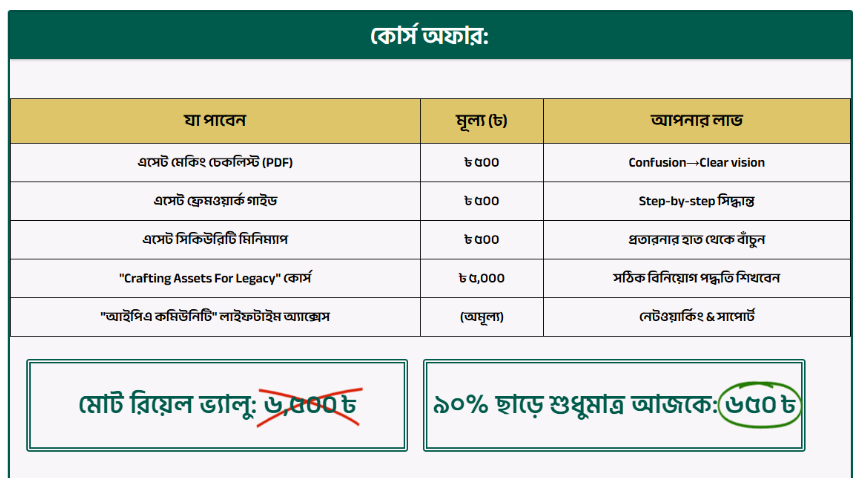 কোর্স অফার:

| যা পাবেন | মূল্য (৳) | আপনার লাভ |
|---|---|---|
| এসেট মেকিং চেকলিস্ট (PDF) | ৳ ৫০০ | Confusion→Clear vision |
| এসেট ফ্রেমওয়ার্ক গাইড | ৳ ৫০০ | Step-by-step সিদ্ধান্ত |
| এসেট সিকিউরিটি মিনিম্যাপ | ৳ ৫০০ | প্রতারনার হাত থেকে বাঁচুন |
| "Crafting Assets For Legacy" কোর্স | ৳ ৫,০০০ | সঠিক বিনিয়োগ পদ্ধতি শিখবেন |
| "আইপিএ কমিউনিটি" লাইফটাইম অ্যাক্সেস | (অমূল্য) | নেটওয়ার্কিং & সাপোর্ট |

মোট রিয়েল ভ্যালু: ৬,৫০০ ৳

৯০% ছাড়ে শুধুমাত্র আজকে: ৬৫০ ৳